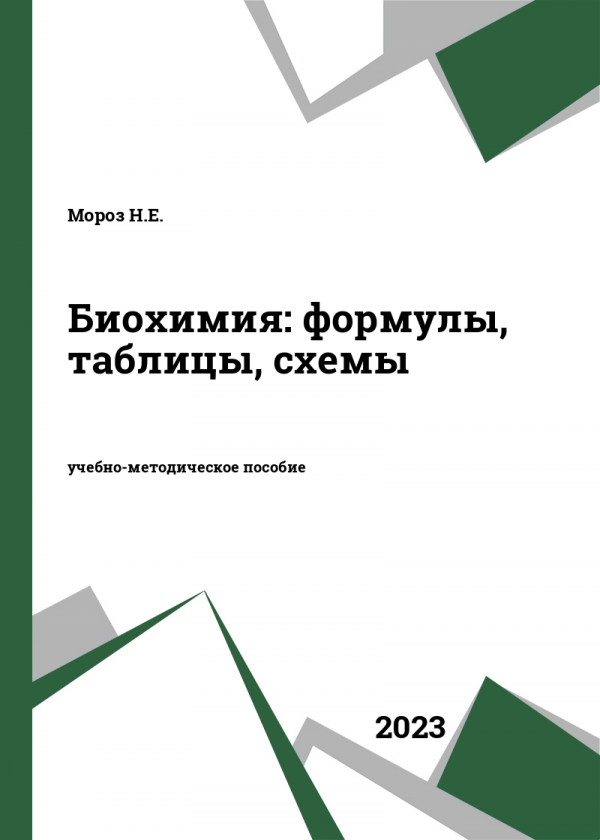 Мороз Н.Е.

Биохимия: формулы, таблицы, схемы

учебно-методическое пособие

2023